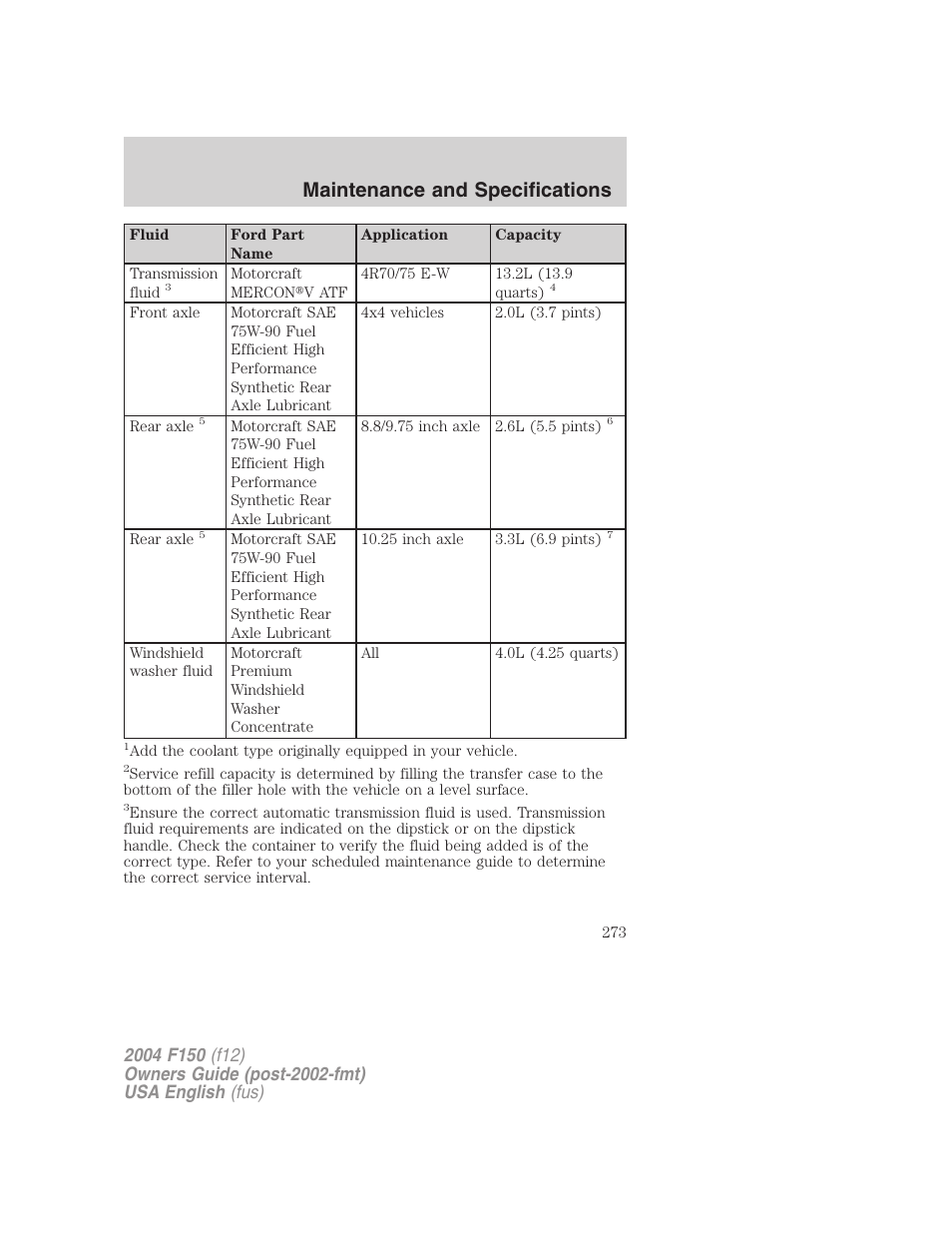 Maintenance and Specifications

| Fluid | Ford Part Name | Application | Capacity |
|---|---|---|---|
| Transmission fluid $^3$ | Motorcraft MERCON®V ATF | 4R70/75 E-W | 13.2L (13.9 quarts) $^4$ |
| Front axle | Motorcraft SAE 75W-90 Fuel Efficient High Performance Synthetic Rear Axle Lubricant | 4x4 vehicles | 2.0L (3.7 pints) |
| Rear axle $^5$ | Motorcraft SAE 75W-90 Fuel Efficient High Performance Synthetic Rear Axle Lubricant | 8.8/9.75 inch axle | 2.6L (5.5 pints) $^6$ |
| Rear axle $^5$ | Motorcraft SAE 75W-90 Fuel Efficient High Performance Synthetic Rear Axle Lubricant | 10.25 inch axle | 3.3L (6.9 pints) $^7$ |
| Windshield washer fluid | Motorcraft Premium Windshield Washer Concentrate | All | 4.0L (4.25 quarts) |

$^1$Add the coolant type originally equipped in your vehicle.

$^2$Service refill capacity is determined by filling the transfer case to the bottom of the filler hole with the vehicle on a level surface.

$^3$Ensure the correct automatic transmission fluid is used. Transmission fluid requirements are indicated on the dipstick or on the dipstick handle. Check the container to verify the fluid being added is of the correct type. Refer to your scheduled maintenance guide to determine the correct service interval.

273

2004 F150 (f12)
Owners Guide (post-2002-fmt)
USA English (fus)